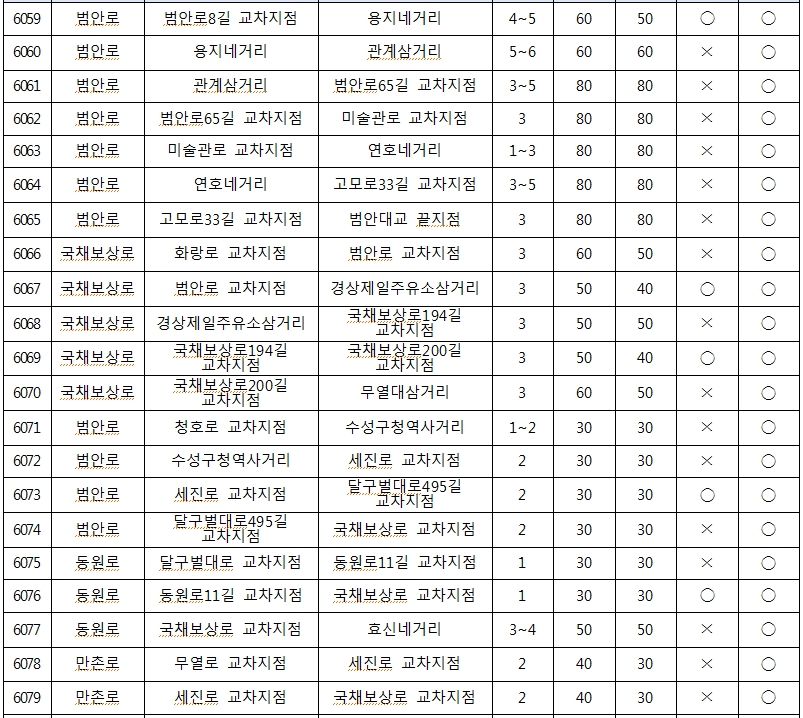 | 6059 | 범안로 | 범안로8길 교차지점 | 용지네거리 | 4~5 | 60 | 50 | ○ | ○ |
|---|---|---|---|---|---|---|---|---|
| 6060 | 범안로 | 용지네거리 | 관계삼거리 | 5~6 | 60 | 60 | × | ○ |
| 6061 | 범안로 | 관계삼거리 | 범안로65길 교차지점 | 3~5 | 80 | 80 | × | ○ |
| 6062 | 범안로 | 범안로65길 교차지점 | 미술관로 교차지점 | 3 | 80 | 80 | × | ○ |
| 6063 | 범안로 | 미술관로 교차지점 | 연호네거리 | 1~3 | 80 | 80 | × | ○ |
| 6064 | 범안로 | 연호네거리 | 고모로33길 교차지점 | 3~5 | 80 | 80 | × | ○ |
| 6065 | 범안로 | 고모로33길 교차지점 | 범안대교 끝지점 | 3 | 80 | 80 | × | ○ |
| 6066 | 국채보상로 | 화랑로 교차지점 | 범안로 교차지점 | 3 | 60 | 50 | × | ○ |
| 6067 | 국채보상로 | 범안로 교차지점 | 경상제일주유소삼거리 | 3 | 50 | 40 | ○ | ○ |
| 6068 | 국채보상로 | 경상제일주유소삼거리 | 국채보상로194길 교차지점 | 3 | 50 | 50 | × | ○ |
| 6069 | 국채보상로 | 국채보상로194길 교차지점 | 국채보상로200길 교차지점 | 3 | 50 | 40 | ○ | ○ |
| 6070 | 국채보상로 | 국채보상로200길 교차지점 | 무열대삼거리 | 3 | 60 | 50 | × | ○ |
| 6071 | 범안로 | 청호로 교차지점 | 수성구청역사거리 | 1~2 | 30 | 30 | × | ○ |
| 6072 | 범안로 | 수성구청역사거리 | 세진로 교차지점 | 2 | 30 | 30 | × | ○ |
| 6073 | 범안로 | 세진로 교차지점 | 달구벌대로495길 교차지점 | 2 | 30 | 30 | ○ | ○ |
| 6074 | 범안로 | 달구벌대로495길 교차지점 | 국채보상로 교차지점 | 2 | 30 | 30 | × | ○ |
| 6075 | 동원로 | 달구벌대로 교차지점 | 동원로11길 교차지점 | 1 | 30 | 30 | × | ○ |
| 6076 | 동원로 | 동원로11길 교차지점 | 국채보상로 교차지점 | 1 | 30 | 30 | ○ | ○ |
| 6077 | 동원로 | 국채보상로 교차지점 | 효신네거리 | 3~4 | 50 | 50 | × | ○ |
| 6078 | 만촌로 | 무열로 교차지점 | 세진로 교차지점 | 2 | 40 | 30 | × | ○ |
| 6079 | 만촌로 | 세진로 교차지점 | 국채보상로 교차지점 | 2 | 40 | 30 | × | ○ |